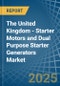 REPORT

The United Kingdom - Starter Motors and Dual Purpose Starter Generators Market

2025